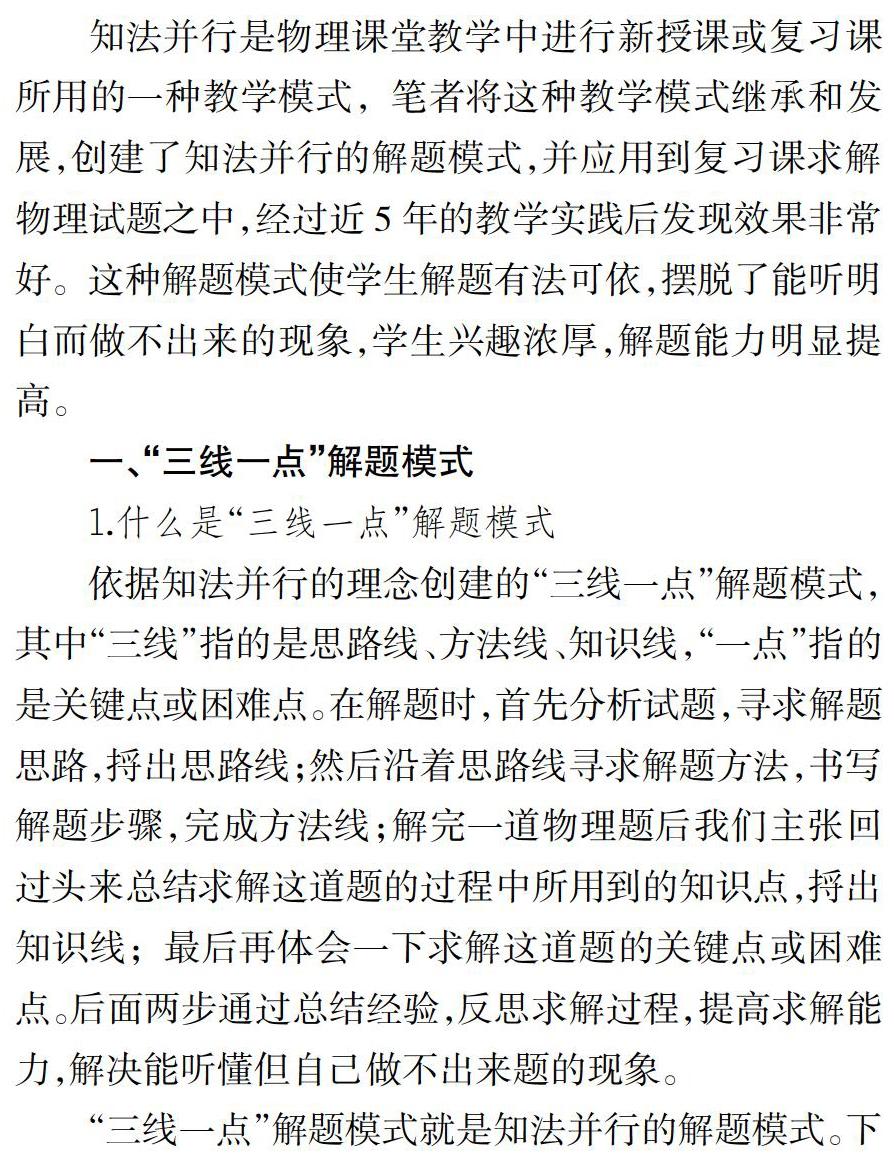 知法并行是物理课堂教学中进行新授课或复习课所用的一种教学模式，笔者将这种教学模式继承和发展,创建了知法并行的解题模式,并应用到复习课求解物理试题之中,经过近 5 年的教学实践后发现效果非常好。这种解题模式使学生解题有法可依,摆脱了能听明白而做不出来的现象,学生兴趣浓厚,解题能力明显提高。

一、“三线一点”解题模式

1.什么是“三线一点”解题模式

依据知法并行的理念创建的“三线一点”解题模式，其中“三线”指的是思路线、方法线、知识线,“一点”指的是关键点或困难点。在解题时,首先分析试题,寻求解题思路,捋出思路线;然后沿着思路线寻求解题方法,书写解题步骤,完成方法线;解完一道物理题后我们主张回过头来总结求解这道题的过程中所用到的知识点,捋出知识线；最后再体会一下求解这道题的关键点或困难点。后面两步通过总结经验,反思求解过程,提高求解能力,解决能听懂但自己做不出来题的现象。

“三线一点”解题模式就是知法并行的解题模式。下